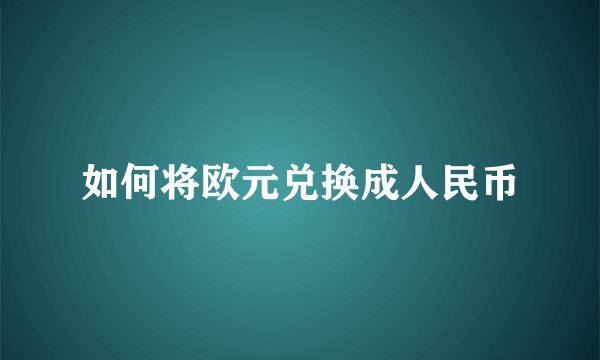 如何将欧元兑换成人民币